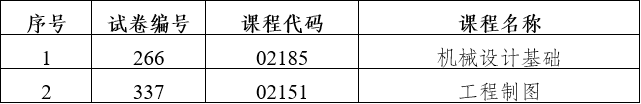 | 序号 | 试卷编号 | 课程代码 | 课程名称 |
|---|---|---|---|
| 1 | 266 | 02185 | 机械设计基础 |
| 2 | 337 | 02151 | 工程制图 |